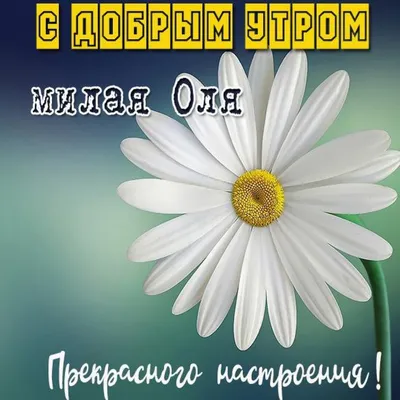 С ДОБРЫМ УТРОМ

милая Оля

Прекрасного настроения!